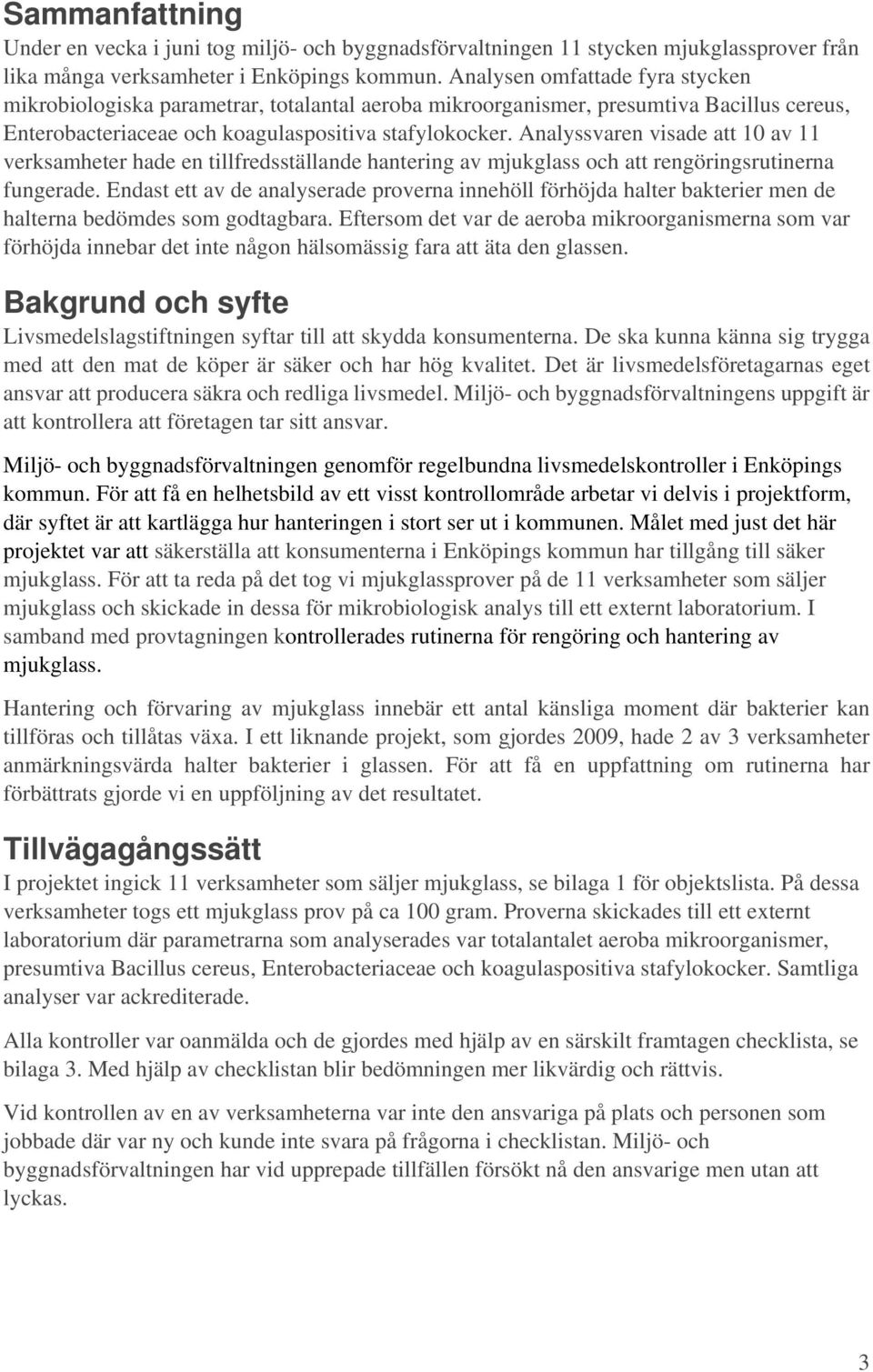 Sammanfattning

Under en vecka i juni tog miljö- och byggnadsförvaltningen 11 stycken mjukglassprover från lika många verksamheter i Enköpings kommun. Analysen omfattade fyra stycken mikrobiologiska parametrar, totalantal aeroba mikroorganismer, presumtiva Bacillus cereus, Enterobacteriaceae och koagulaspositiva stafylokocker. Analyssvaren visade att 10 av 11 verksamheter hade en tillfredsställande hantering av mjukglass och att rengöringsrutinerna fungerade. Endast ett av de analyserade proverna innehöll förhöjda halter bakterier men de halterna bedömdes som godtagbara. Eftersom det var de aeroba mikroorganismerna som var förhöjda innebar det inte någon hälsomässig fara att äta den glassen.

Bakgrund och syfte

Livsmedelslagstiftningen syftar till att skydda konsumenterna. De ska kunna känna sig trygga med att den mat de köper är säker och har hög kvalitet. Det är livsmedelsföretagarnas eget ansvar att producera säkra och redliga livsmedel. Miljö- och byggnadsförvaltningens uppgift är att kontrollera att företagen tar sitt ansvar.

Miljö- och byggnadsförvaltningen genomför regelbundna livsmedelskontroller i Enköpings kommun. För att få en helhetsbild av ett visst kontrollområde arbetar vi delvis i projektform, där syftet är att kartlägga hur hanteringen i stort ser ut i kommunen. Målet med just det här projektet var att säkerställa att konsumenterna i Enköpings kommun har tillgång till säker mjukglass. För att ta reda på det tog vi mjukglassprover på de 11 verksamheter som säljer mjukglass och skickade in dessa för mikrobiologisk analys till ett externt laboratorium. I samband med provtagningen kontrollerades rutinerna för rengöring och hantering av mjukglass.

Hantering och förvaring av mjukglass innebär ett antal känsliga moment där bakterier kan tillföras och tillåtas växa. I ett liknande projekt, som gjordes 2009, hade 2 av 3 verksamheter anmärkningsvärda halter bakterier i glassen. För att få en uppfattning om rutinerna har förbättrats gjorde vi en uppföljning av det resultatet.

Tillvägagångssätt

I projektet ingick 11 verksamheter som säljer mjukglass, se bilaga 1 för objektslista. På dessa verksamheter togs ett mjukglass prov på ca 100 gram. Proverna skickades till ett externt laboratorium där parametrarna som analyserades var totalantalet aeroba mikroorganismer, presumtiva Bacillus cereus, Enterobacteriaceae och koagulaspositiva stafylokocker. Samtliga analyser var ackrediterade.

Alla kontroller var oanmälda och de gjordes med hjälp av en särskilt framtagen checklista, se bilaga 3. Med hjälp av checklistan blir bedömningen mer likvärdig och rättvis.

Vid kontrollen av en av verksamheterna var inte den ansvariga på plats och personen som jobbade där var ny och kunde inte svara på frågorna i checklistan. Miljö- och byggnadsförvaltningen har vid upprepade tillfällen försökt nå den ansvarige men utan att lyckas.

3